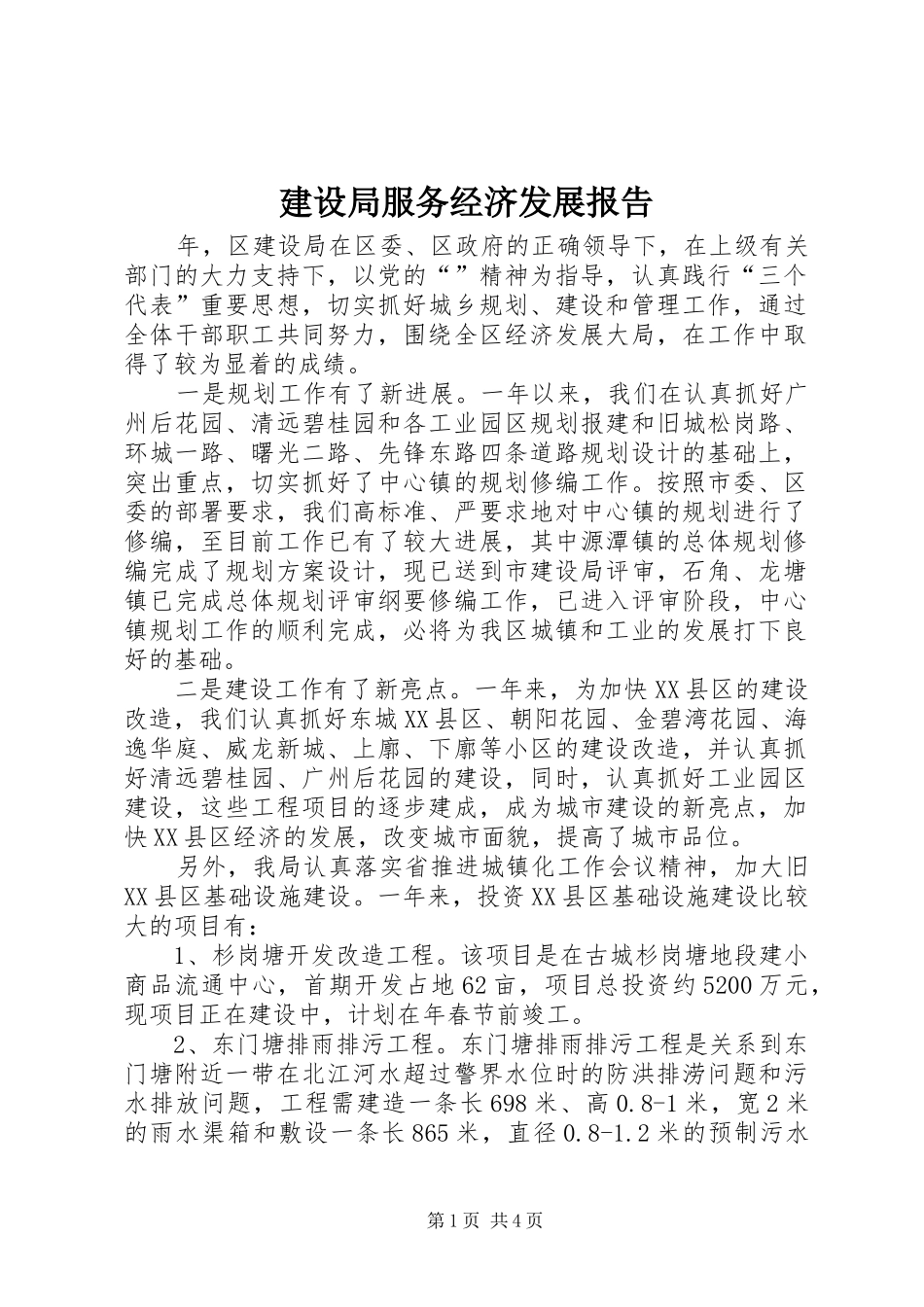 建设局服务经济发展报告

年，区建设局在区委、区政府的正确领导下，在上级有关部门的大力支持下，以党的“”精神为指导，认真践行“三个代表”重要思想，切实抓好城乡规划、建设和管理工作，通过全体干部职工共同努力，围绕全区经济发展大局，在工作中取得了较为显着的成绩。

一是规划工作有了新进展。一年以来，我们在认真抓好广州后花园、清远碧桂园和各工业园区规划报建和旧城松岗路、环城一路、曙光二路、先锋东路四条道路规划设计的基础上，突出重点，切实抓好了中心镇的规划修编工作。按照市委、区委的部署要求，我们高标准、严要求地对中心镇的规划进行了修编，至目前工作已有了较大进展，其中源潭镇的总体规划修编完成了规划方案设计，现已送到市建设局评审，石角、龙塘镇已完成总体规划评审纲要修编工作，已进入评审阶段，中心镇规划工作的顺利完成，必将为我区城镇和工业的发展打下良好的基础。

二是建设工作有了新亮点。一年来，为加快XX县区的建设改造，我们认真抓好东城XX县区、朝阳花园、金碧湾花园、海逸华庭、威龙新城、上廓、下廓等小区的建设改造，并认真抓好清远碧桂园、广州后花园的建设，同时，认真抓好工业园区建设，这些工程项目的逐步建成，成为城市建设的新亮点，加快XX县区经济的发展，改变城市面貌，提高了城市品位。

另外，我局认真落实省推进城镇化工作会议精神，加大旧XX县区基础设施建设。一年来，投资XX县区基础设施建设比较大的项目有：

1、杉岗塘开发改造工程。该项目是在古城杉岗塘地段建小商品流通中心，首期开发占地62亩，项目总投资约5200万元，现项目正在建设中，计划在年春节前竣工。

2、东门塘排雨排污工程。东门塘排雨排污工程是关系到东门塘附近一带在北江河水超过警界水位时的防洪排涝问题和污水排放问题，工程需建造一条长698米、高0.8-1米，宽2米的雨水渠箱和敷设一条长865米，直径0.8-1.2米的预制污水

第1页 共4页